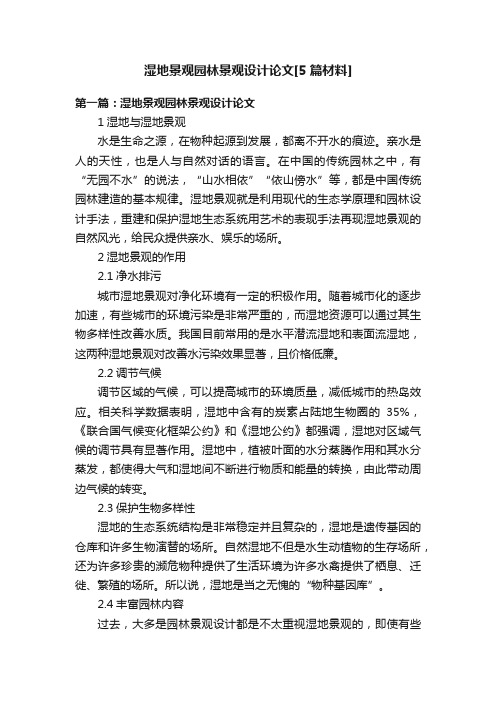 湿地景观园林景观设计论文[5 篇材料]

第一篇：湿地景观园林景观设计论文

1 湿地与湿地景观

水是生命之源，在物种起源到发展，都离不开水的痕迹。亲水是人的天性，也是人与自然对话的语言。在中国的传统园林之中，有“无园不水”的说法，“山水相依”“依山傍水”等，都是中国传统园林建造的基本规律。湿地景观就是利用现代的生态学原理和园林设计手法，重建和保护湿地生态系统用艺术的表现手法再现湿地景观的自然风光，给民众提供亲水、娱乐的场所。

2 湿地景观的作用

2.1 净水排污

城市湿地景观对净化环境有一定的积极作用。随着城市化的逐步加速，有些城市的环境污染是非常严重的，而湿地资源可以通过其生物多样性改善水质。我国目前常用的是水平潜流湿地和表面流湿地，这两种湿地景观对改善水污染效果显著，且价格低廉。

2.2 调节气候

调节区域的气候，可以提高城市的环境质量，减低城市的热岛效应。相关科学数据表明，湿地中含有的炭素占陆地生物圈的 35%，《联合国气候变化框架公约》和《湿地公约》都强调，湿地对区域气候的调节具有显著作用。湿地中，植被叶面的水分蒸腾作用和其水分蒸发，都使得大气和湿地间不断进行物质和能量的转换，由此带动周边气候的转变。

2.3 保护生物多样性

湿地的生态系统结构是非常稳定并且复杂的，湿地是遗传基因的仓库和许多生物演替的场所。自然湿地不但是水生动植物的生存场所，还为许多珍贵的濒危物种提供了生活环境为许多水禽提供了栖息、迁徙、繁殖的场所。所以说，湿地是当之无愧的“物种基因库”。

2.4 丰富园林内容

过去，大多是园林景观设计都是不太重视湿地景观的，即使有些